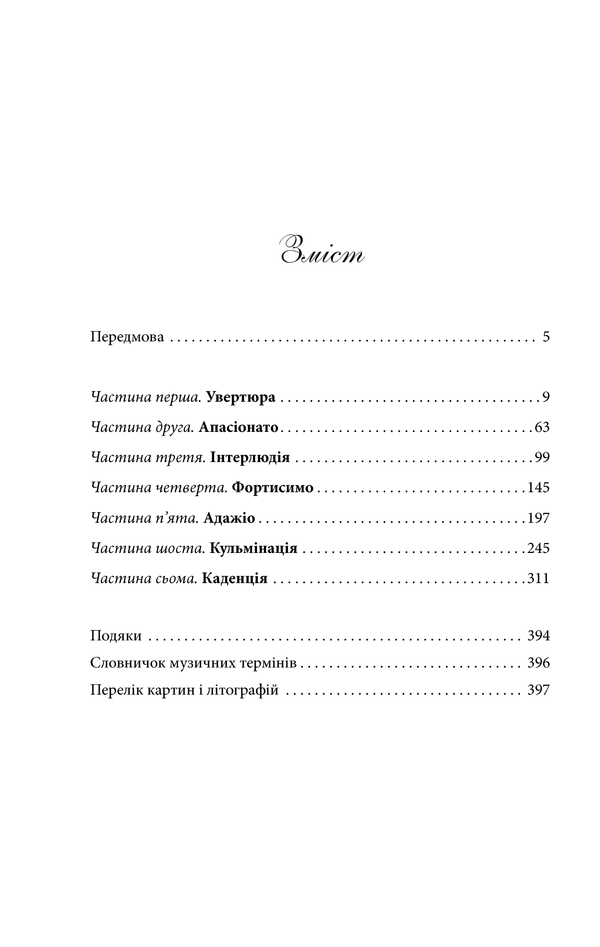 Зміст

Передмова 5

Частина перша. Увертюра 9

Частина друга. Апасіонато 63

Частина третя. Інтерлюдія 99

Частина четверта. Фортисимо 145

Частина п'ята. Адажіо 197

Частина шоста. Кульмінація 245

Частина сьома. Каденція 311

Подяки 394

Словничок музичних термінів 396

Перелік картин і літографій 397